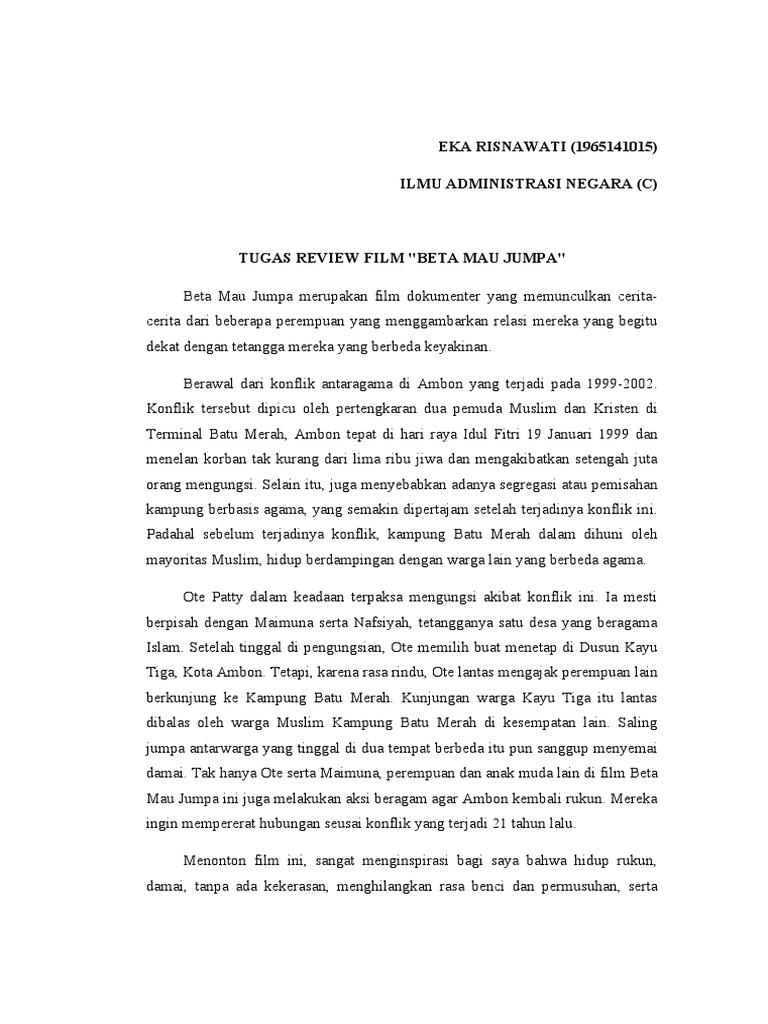 EKA RISNAWATI (1965141015)

ILMU ADMINISTRASI NEGARA (C)

TUGAS REVIEW FILM "BETA MAU JUMPA"

Beta Mau Jumpa merupakan film dokumenter yang memunculkan cerita-cerita dari beberapa perempuan yang menggambarkan relasi mereka yang begitu dekat dengan tetangga mereka yang berbeda keyakinan.

Berawal dari konflik antaragama di Ambon yang terjadi pada 1999-2002. Konflik tersebut dipicu oleh pertengkaran dua pemuda Muslim dan Kristen di Terminal Batu Merah, Ambon tepat di hari raya Idul Fitri 19 Januari 1999 dan menelan korban tak kurang dari lima ribu jiwa dan mengakibatkan setengah juta orang mengungsi. Selain itu, juga menyebabkan adanya segregasi atau pemisahan kampung berbasis agama, yang semakin dipertajam setelah terjadinya konflik ini. Padahal sebelum terjadinya konflik, kampung Batu Merah dalam dihuni oleh mayoritas Muslim, hidup berdampingan dengan warga lain yang berbeda agama.

Ote Patty dalam keadaan terpaksa mengungsi akibat konflik ini. Ia mesti berpisah dengan Maimuna serta Nafsiyah, tetangganya satu desa yang beragama Islam. Setelah tinggal di pengungsian, Ote memilih buat menetap di Dusun Kayu Tiga, Kota Ambon. Tetapi, karena rasa rindu, Ote lantas mengajak perempuan lain berkunjung ke Kampung Batu Merah. Kunjungan warga Kayu Tiga itu lantas dibalas oleh warga Muslim Kampung Batu Merah di kesempatan lain. Saling jumpa antarwarga yang tinggal di dua tempat berbeda itu pun sanggup menyemai damai. Tak hanya Ote serta Maimuna, perempuan dan anak muda lain di film Beta Mau Jumpa ini juga melakukan aksi beragam agar Ambon kembali rukun. Mereka ingin mempererat hubungan seusai konflik yang terjadi 21 tahun lalu.

Menonton film ini, sangat menginspirasi bagi saya bahwa hidup rukun, damai, tanpa ada kekerasan, menghilangkan rasa benci dan permusuhan, serta